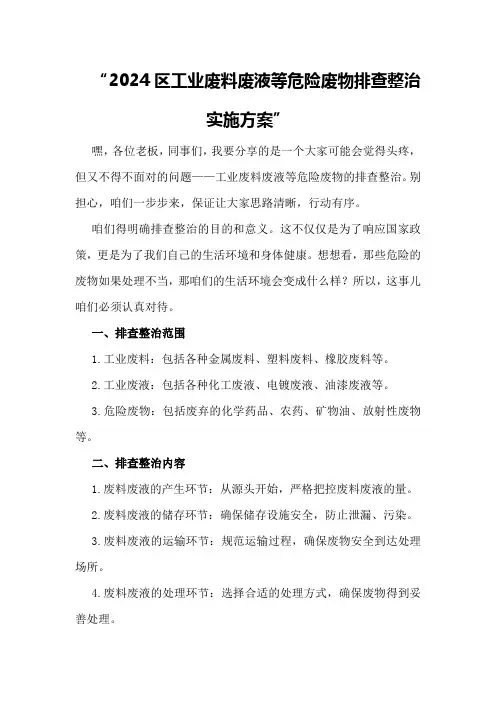 “2024区工业废料废液等危险废物排查整治实施方案”

嘿，各位老板，同事们，我要分享的是一个大家可能会觉得头疼，但又不得不面对的问题——工业废料废液等危险废物的排查整治。别担心，咱们一步步来，保证让大家思路清晰，行动有序。

咱们得明确排查整治的目的和意义。这不仅仅是为了响应国家政策，更是为了我们自己的生活环境和身体健康。想想看，那些危险的废物如果处理不当，那咱们的生活环境会变成什么样？所以，这事儿咱们必须认真对待。

一、排查整治范围

1.工业废料：包括各种金属废料、塑料废料、橡胶废料等。

2.工业废液：包括各种化工废液、电镀废液、油漆废液等。

3.危险废物：包括废弃的化学药品、农药、矿物油、放射性废物等。

二、排查整治内容

1.废料废液的产生环节：从源头开始，严格把控废料废液的量。

2.废料废液的储存环节：确保储存设施安全，防止泄漏、污染。

3.废料废液的运输环节：规范运输过程，确保废物安全到达处理场所。

4.废料废液的处理环节：选择合适的处理方式，确保废物得到妥善处理。